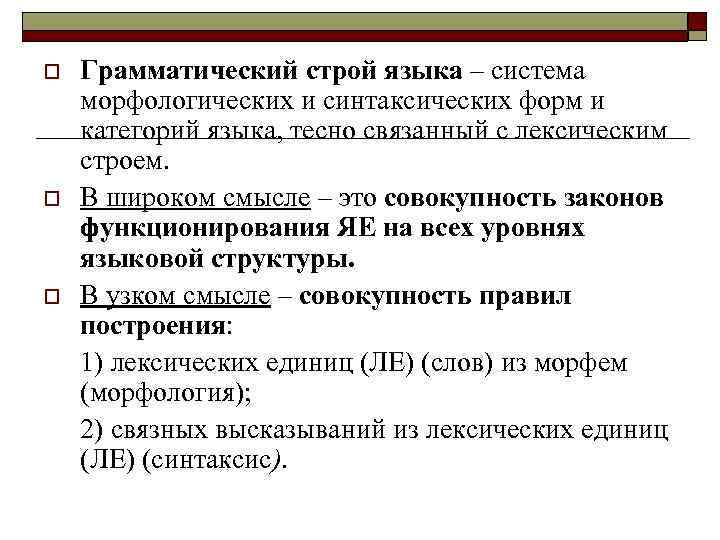 Грамматический строй языка – система морфологических и синтаксических форм и категорий языка, тесно связанный с лексическим строем.

В широком смысле – это совокупность законов функционирования ЯЕ на всех уровнях языковой структуры.

В узком смысле – совокупность правил построения:

1) лексических единиц (ЛЕ) (слов) из морфем (морфология);

2) связных высказываний из лексических единиц (ЛЕ) (синтаксис).